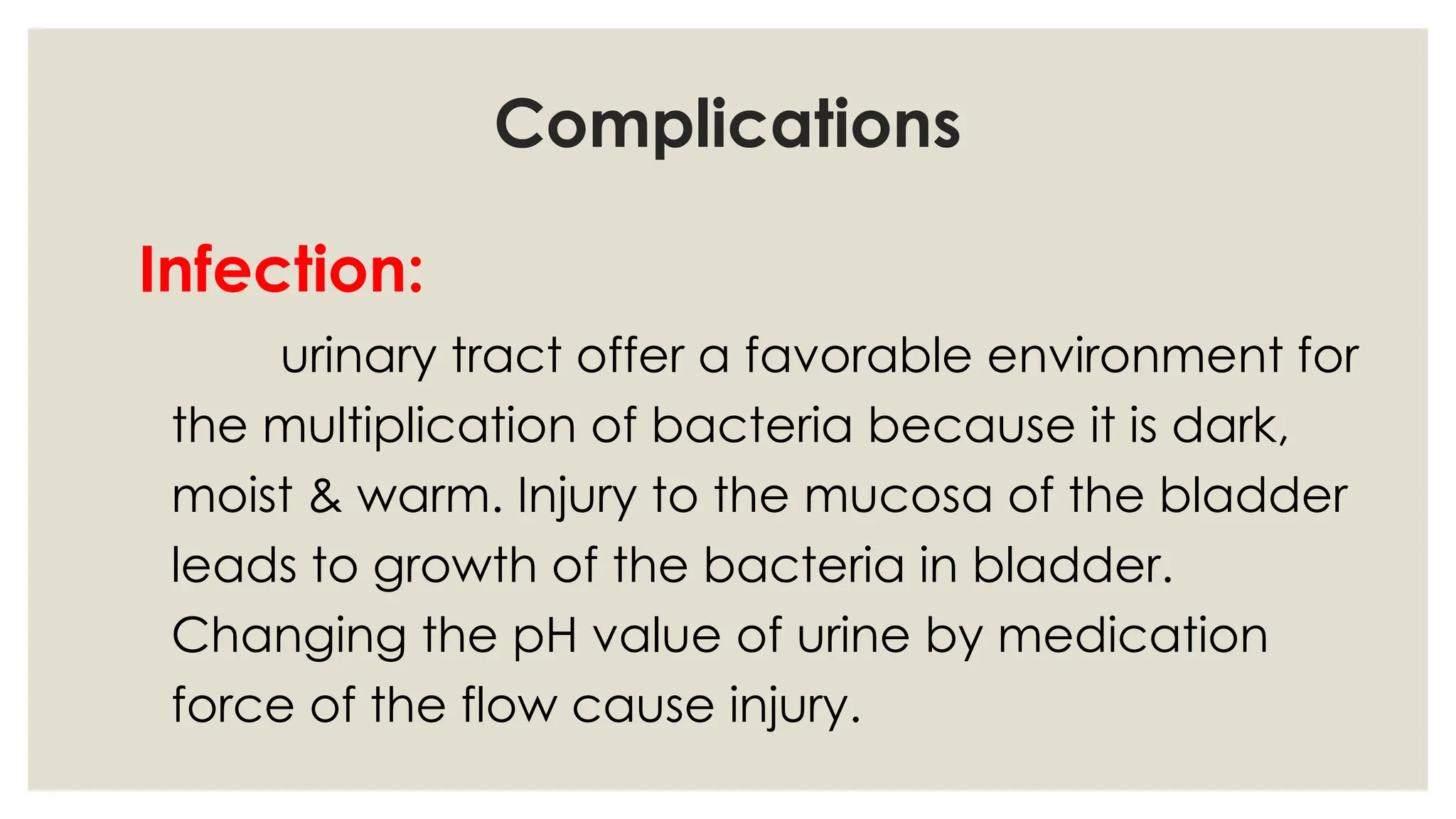 Complications

Infection:

urinary tract offer a favorable environment for the multiplication of bacteria because it is dark, moist & warm. Injury to the mucosa of the bladder leads to growth of the bacteria in bladder. Changing the pH value of urine by medication force of the flow cause injury.